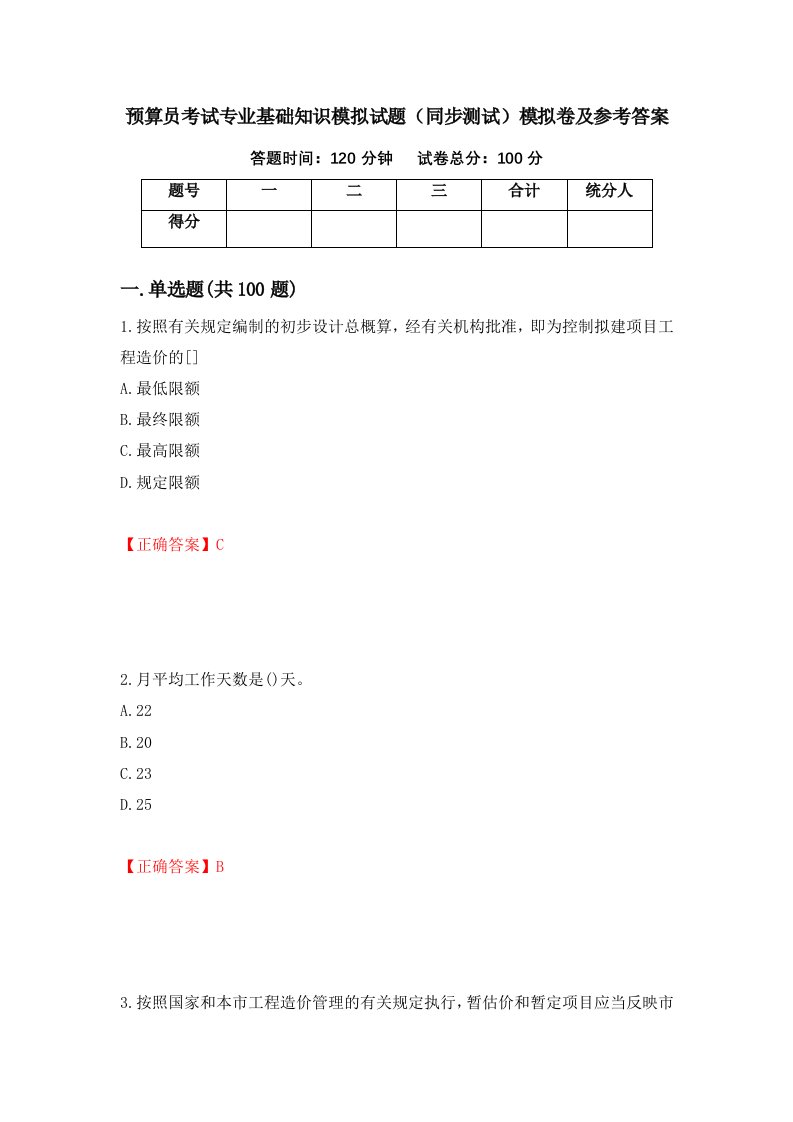 预算员考试专业基础知识模拟试题（同步测试）模拟卷及参考答案

答题时间：120 分钟　　试卷总分：100 分

| 题号 | 一 | 二 | 三 | 合计 | 统分人 |
|---|---|---|---|---|---|
| 得分 | | | | | |

一.单选题(共 100 题)

1.按照有关规定编制的初步设计总概算，经有关机构批准，即为控制拟建项目工程造价的[]

A.最低限额

B.最终限额

C.最高限额

D.规定限额

【正确答案】C

2.月平均工作天数是()天。

A.22

B.20

C.23

D.25

【正确答案】B

3.按照国家和本市工程造价管理的有关规定执行，暂估价和暂定项目应当反映市